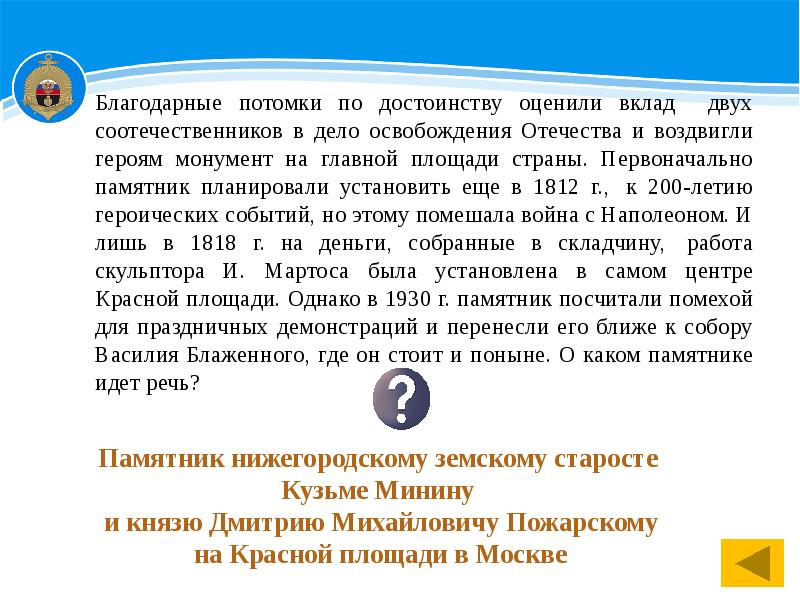 Благодарные потомки по достоинству оценили вклад двух соотечественников в дело освобождения Отечества и воздвигли героям монумент на главной площади страны. Первоначально памятник планировали установить еще в 1812 г., к 200-летию героических событий, но этому помешала война с Наполеоном. И лишь в 1818 г. на деньги, собранные в складчину, работа скульптора И. Мартоса была установлена в самом центре Красной площади. Однако в 1930 г. памятник посчитали помехой для праздничных демонстраций и перенесли его ближе к собору Василия Блаженного, где он стоит и поныне. О каком памятнике идет речь?

?

Памятник нижегородскому земскому старосте Кузьме Минину и князю Дмитрию Михайловичу Пожарскому на Красной площади в Москве